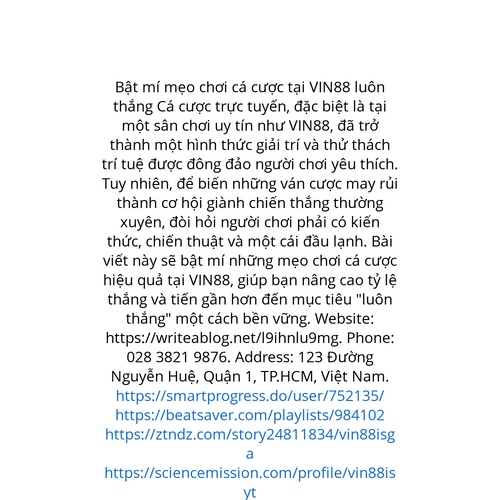 Bật mí mẹo chơi cá cược tại VIN88 luôn thắng Cá cược trực tuyến, đặc biệt là tại một sân chơi uy tín như VIN88, đã trở thành một hình thức giải trí và thử thách trí tuệ được đông đảo người chơi yêu thích. Tuy nhiên, để biến những ván cược may rủi thành cơ hội giành chiến thắng thường xuyên, đòi hỏi người chơi phải có kiến thức, chiến thuật và một cái đầu lạnh. Bài viết này sẽ bật mí những mẹo chơi cá cược hiệu quả tại VIN88, giúp bạn nâng cao tỷ lệ thắng và tiến gần hơn đến mục tiêu "luôn thắng" một cách bền vững. Website: https://writeablog.net/l9ihnlu9mg. Phone: 028 3821 9876. Address: 123 Đường Nguyễn Huệ, Quận 1, TP.HCM, Việt Nam.

https://smartprogress.do/user/752135/
https://beatsaver.com/playlists/984102
https://ztndz.com/story24811834/vin88isga
https://sciencemission.com/profile/vin88isyt